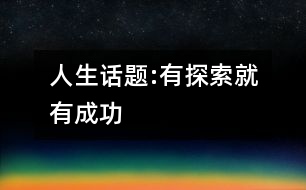 人生话题:有探索就有成功